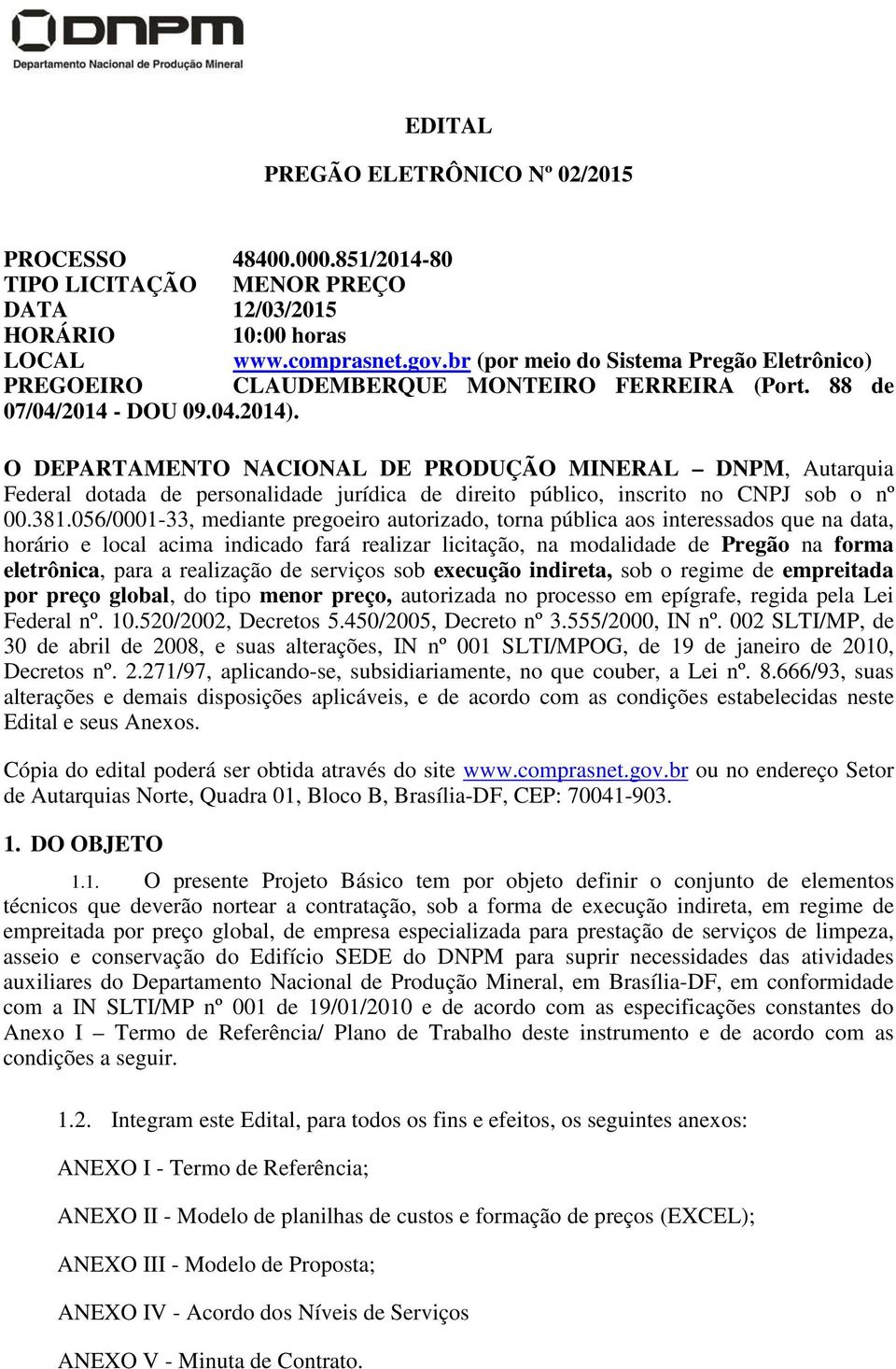 DNPM
Departamento Nacional de Produção Mineral

EDITAL

PREGÃO ELETRÔNICO Nº 02/2015

PROCESSO 48400.000.851/2014-80
TIPO LICITAÇÃO MENOR PREÇO
DATA 12/03/2015
HORÁRIO 10:00 horas
LOCAL www.comprasnet.gov.br (por meio do Sistema Pregão Eletrônico)
PREGOEIRO CLAUDEMBERQUE MONTEIRO FERREIRA (Port. 88 de 07/04/2014 - DOU 09.04.2014).

O DEPARTAMENTO NACIONAL DE PRODUÇÃO MINERAL – DNPM, Autarquia Federal dotada de personalidade jurídica de direito público, inscrito no CNPJ sob o nº 00.381.056/0001-33, mediante pregoeiro autorizado, torna pública aos interessados que na data, horário e local acima indicado fará realizar licitação, na modalidade de Pregão na forma eletrônica, para a realização de serviços sob execução indireta, sob o regime de empreitada por preço global, do tipo menor preço, autorizada no processo em epígrafe, regida pela Lei Federal nº. 10.520/2002, Decretos 5.450/2005, Decreto nº 3.555/2000, IN nº. 002 SLTI/MP, de 30 de abril de 2008, e suas alterações, IN nº 001 SLTI/MPOG, de 19 de janeiro de 2010, Decretos nº. 2.271/97, aplicando-se, subsidiariamente, no que couber, a Lei nº. 8.666/93, suas alterações e demais disposições aplicáveis, e de acordo com as condições estabelecidas neste Edital e seus Anexos.

Cópia do edital poderá ser obtida através do site www.comprasnet.gov.br ou no endereço Setor de Autarquias Norte, Quadra 01, Bloco B, Brasília-DF, CEP: 70041-903.

1. DO OBJETO

1.1. O presente Projeto Básico tem por objeto definir o conjunto de elementos técnicos que deverão nortear a contratação, sob a forma de execução indireta, em regime de empreitada por preço global, de empresa especializada para prestação de serviços de limpeza, asseio e conservação do Edifício SEDE do DNPM para suprir necessidades das atividades auxiliares do Departamento Nacional de Produção Mineral, em Brasília-DF, em conformidade com a IN SLTI/MP nº 001 de 19/01/2010 e de acordo com as especificações constantes do Anexo I – Termo de Referência/ Plano de Trabalho deste instrumento e de acordo com as condições a seguir.

1.2. Integram este Edital, para todos os fins e efeitos, os seguintes anexos:

ANEXO I - Termo de Referência;

ANEXO II - Modelo de planilhas de custos e formação de preços (EXCEL);

ANEXO III - Modelo de Proposta;

ANEXO IV - Acordo dos Níveis de Serviços

ANEXO V - Minuta de Contrato.